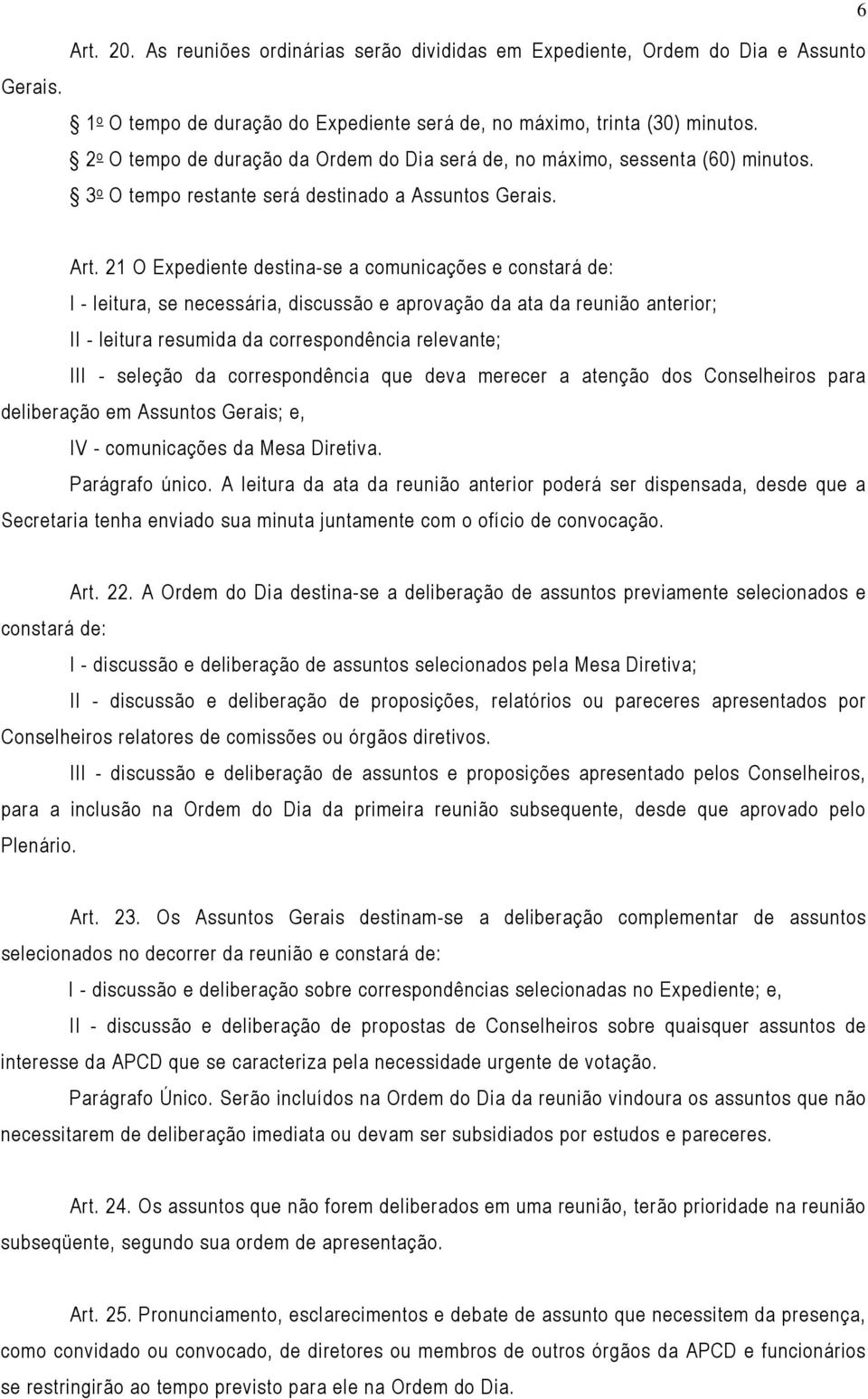 6

Art. 20. As reuniões ordinárias serão divididas em Expediente, Ordem do Dia e Assunto Gerais.

§ 1º O tempo de duração do Expediente será de, no máximo, trinta (30) minutos.

§ 2º O tempo de duração da Ordem do Dia será de, no máximo, sessenta (60) minutos.

§ 3º O tempo restante será destinado a Assuntos Gerais.

Art. 21 O Expediente destina-se a comunicações e constará de:

I - leitura, se necessária, discussão e aprovação da ata da reunião anterior;

II - leitura resumida da correspondência relevante;

III - seleção da correspondência que deva merecer a atenção dos Conselheiros para deliberação em Assuntos Gerais; e,

IV - comunicações da Mesa Diretiva.

Parágrafo único. A leitura da ata da reunião anterior poderá ser dispensada, desde que a Secretaria tenha enviado sua minuta juntamente com o ofício de convocação.

Art. 22. A Ordem do Dia destina-se a deliberação de assuntos previamente selecionados e constará de:

I - discussão e deliberação de assuntos selecionados pela Mesa Diretiva;

II - discussão e deliberação de proposições, relatórios ou pareceres apresentados por Conselheiros relatores de comissões ou órgãos diretivos.

III - discussão e deliberação de assuntos e proposições apresentado pelos Conselheiros, para a inclusão na Ordem do Dia da primeira reunião subsequente, desde que aprovado pelo Plenário.

Art. 23. Os Assuntos Gerais destinam-se a deliberação complementar de assuntos selecionados no decorrer da reunião e constará de:

I - discussão e deliberação sobre correspondências selecionadas no Expediente; e,

II - discussão e deliberação de propostas de Conselheiros sobre quaisquer assuntos de interesse da APCD que se caracteriza pela necessidade urgente de votação.

Parágrafo Único. Serão incluídos na Ordem do Dia da reunião vindoura os assuntos que não necessitarem de deliberação imediata ou devam ser subsidiados por estudos e pareceres.

Art. 24. Os assuntos que não forem deliberados em uma reunião, terão prioridade na reunião subseqüente, segundo sua ordem de apresentação.

Art. 25. Pronunciamento, esclarecimentos e debate de assunto que necessitem da presença, como convidado ou convocado, de diretores ou membros de outros órgãos da APCD e funcionários se restringirão ao tempo previsto para ele na Ordem do Dia.